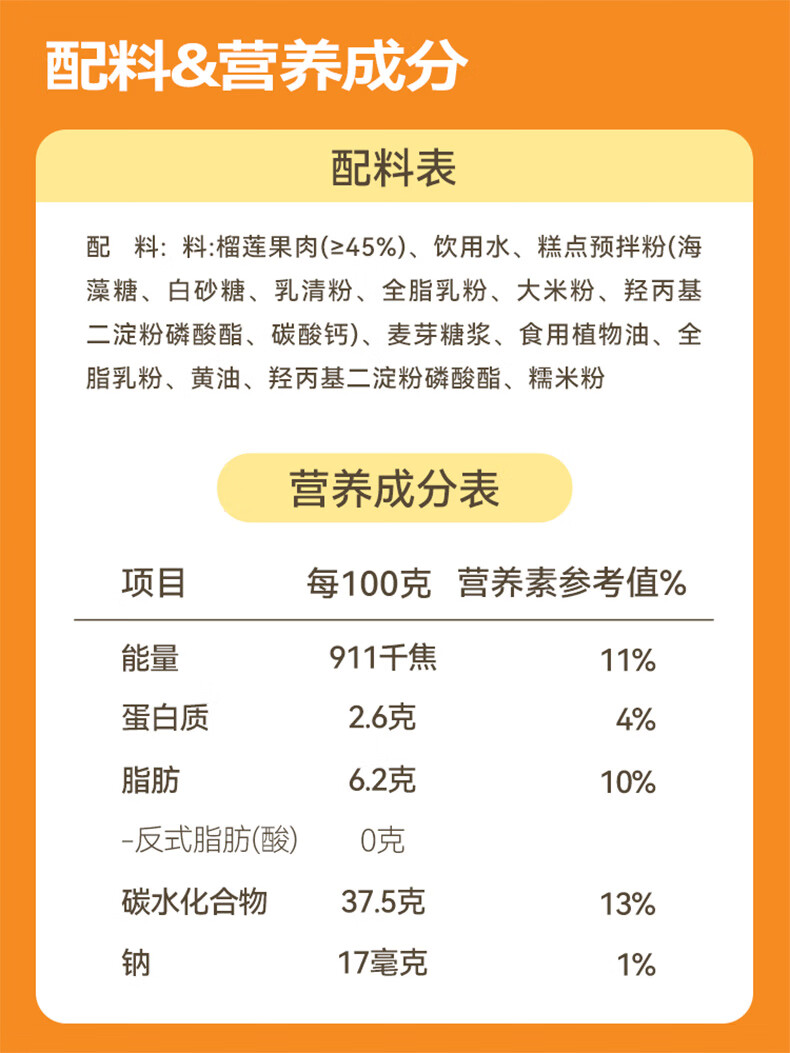 配料&营养成分

配料表

配 料: 料:榴莲果肉(≥45%)、饮用水、糕点预拌粉(海藻糖、白砂糖、乳清粉、全脂乳粉、大米粉、羟丙基二淀粉磷酸酯、碳酸钙)、麦芽糖浆、食用植物油、全脂乳粉、黄油、羟丙基二淀粉磷酸酯、糯米粉

营养成分表

| 项目 | 每100克 | 营养素参考值% |
|---|---|---|
| 能量 | 911千焦 | 11% |
| 蛋白质 | 2.6克 | 4% |
| 脂肪 | 6.2克 | 10% |
| -反式脂肪(酸) | 0克 | |
| 碳水化合物 | 37.5克 | 13% |
| 钠 | 17毫克 | 1% |